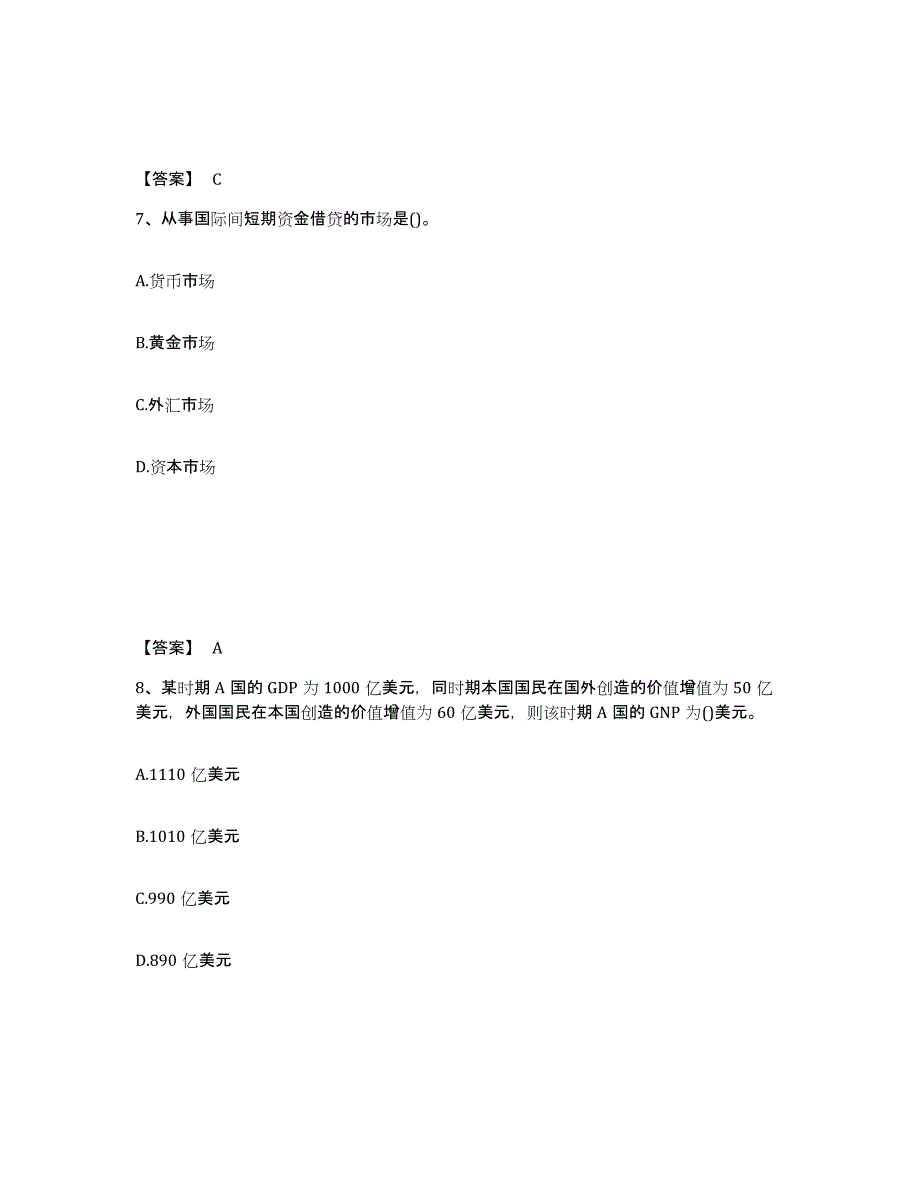 【答案】 C

7、从事国际间短期资金借贷的市场是()。

A.货币市场

B.黄金市场

C.外汇市场

D.资本市场

【答案】 A

8、某时期 A 国的 GDP 为 1000 亿美元，同时期本国国民在国外创造的价值增值为 50 亿美元，外国国民在本国创造的价值增值为 60 亿美元，则该时期 A 国的 GNP 为()美元。

A.1110 亿美元

B.1010 亿美元

C.990 亿美元

D.890 亿美元